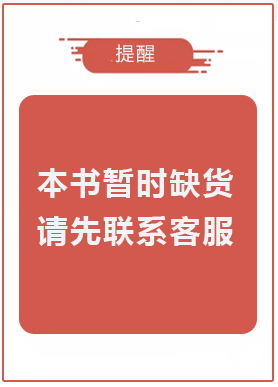 提醒

本书暂时缺货
请先联系客服